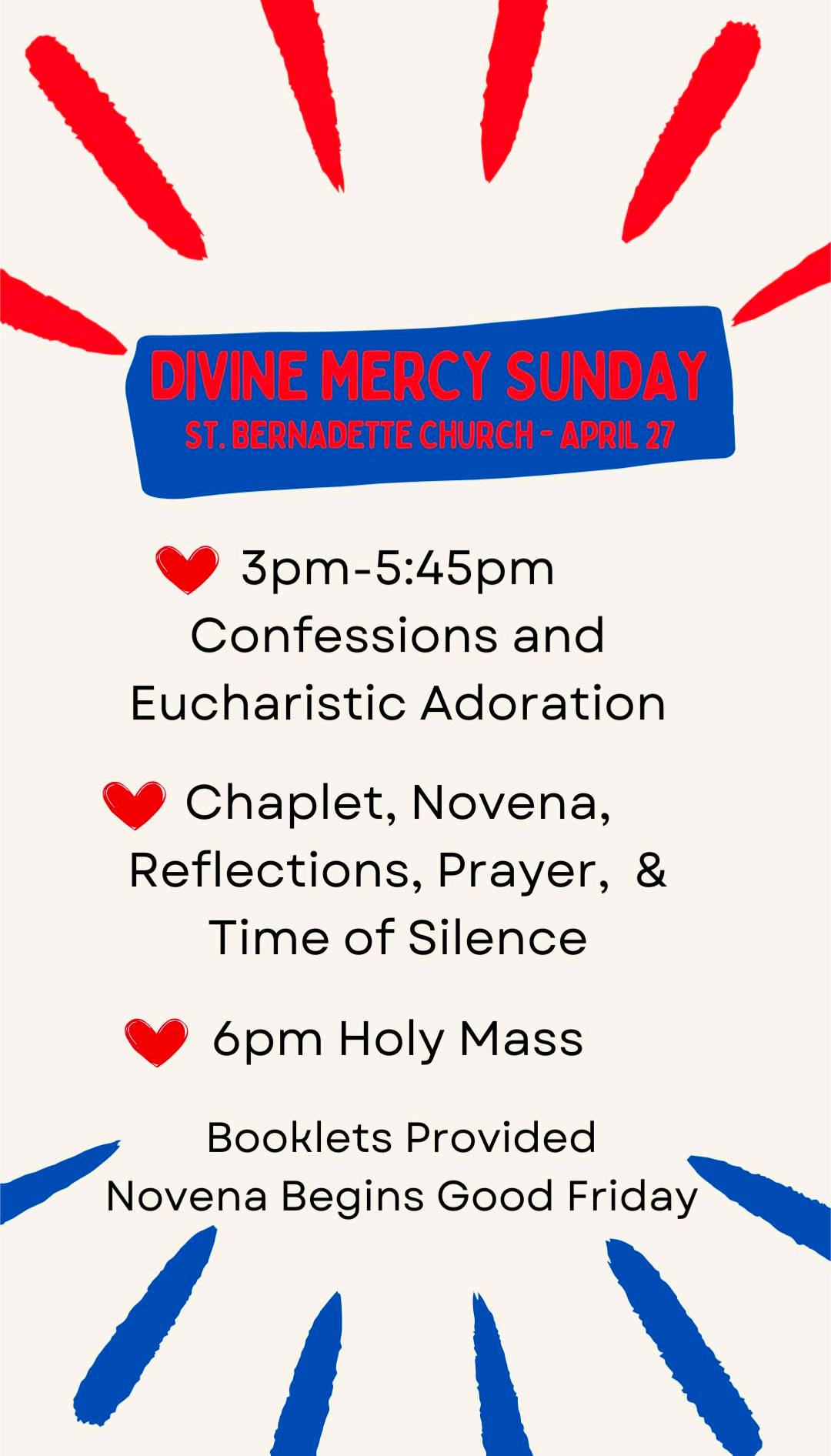 DIVINE MERCY SUNDAY
ST. BERNADETTE CHURCH - APRIL 27

3pm-5:45pm Confessions and Eucharistic Adoration

Chaplet, Novena, Reflections, Prayer, & Time of Silence

6pm Holy Mass

Booklets Provided
Novena Begins Good Friday